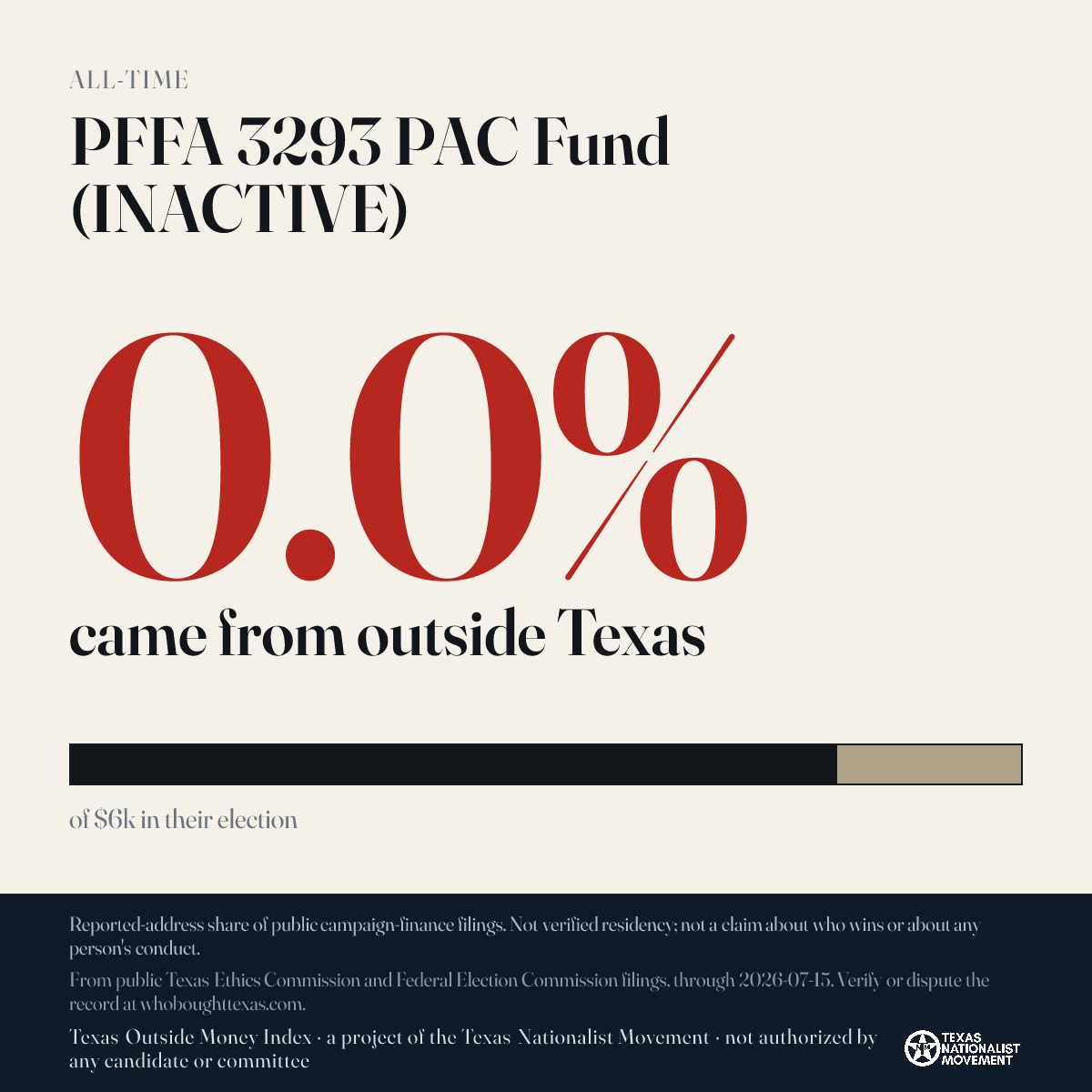 ALL-TIME

PFFA 3293 PAC Fund (INACTIVE)

0.0%

came from outside Texas

of $6k in their election

Reported-address share of public campaign-finance filings. Not verified residency; not a claim about who wins or about any person's conduct.

From public Texas Ethics Commission and Federal Election Commission filings, through 2026-07-15. Verify or dispute the record at whoboughttexas.com.

Texas Outside Money Index · a project of the Texas Nationalist Movement · not authorized by any candidate or committee

TEXAS NATIONALIST MOVEMENT